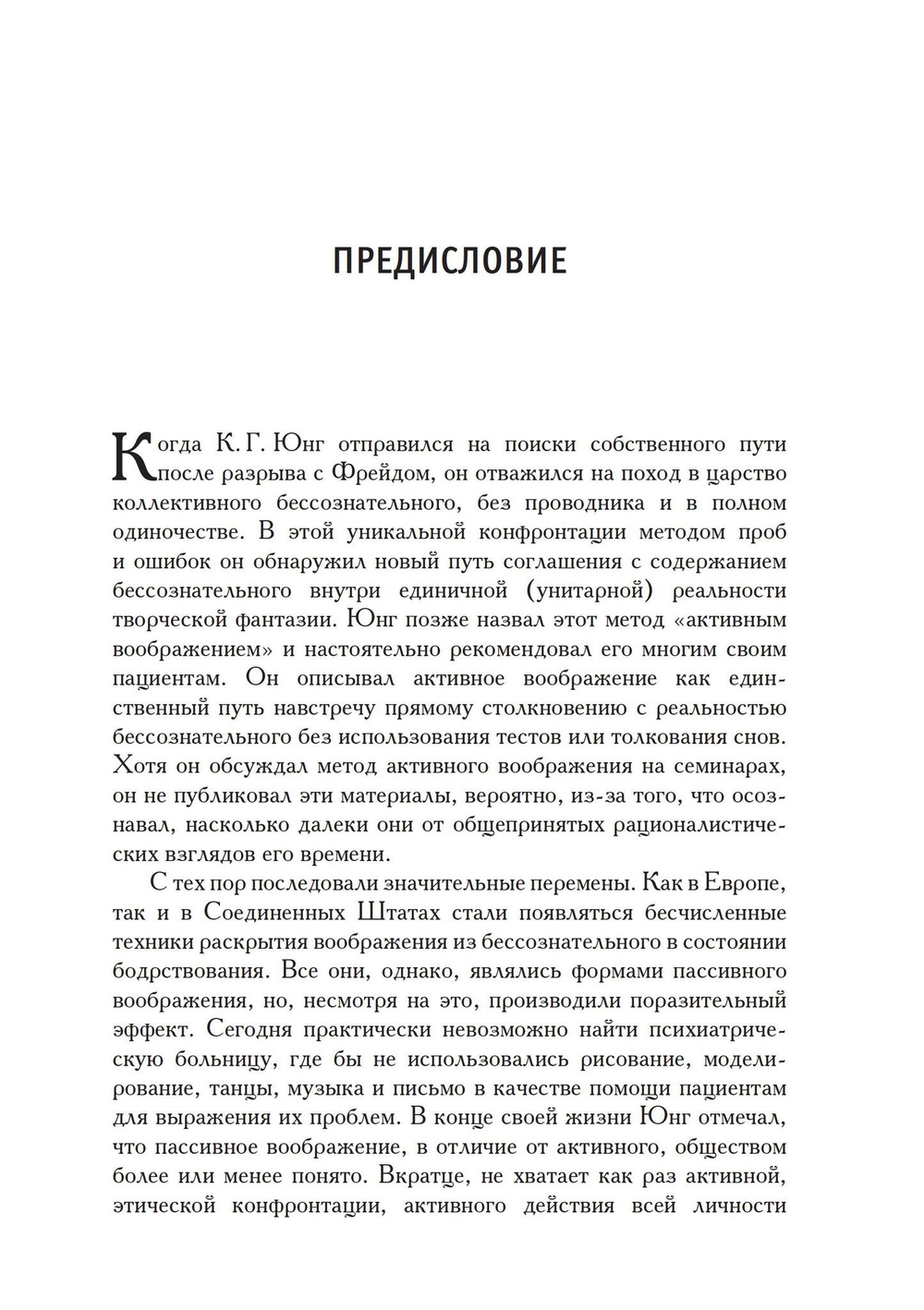 ПРЕДИСЛОВИЕ

Когда К. Г. Юнг отправился на поиски собственного пути после разрыва с Фрейдом, он отважился на поход в царство коллективного бессознательного, без проводника и в полном одиночестве. В этой уникальной конфронтации методом проб и ошибок он обнаружил новый путь соглашения с содержанием бессознательного внутри единичной (унитарной) реальности творческой фантазии. Юнг позже назвал этот метод «активным воображением» и настоятельно рекомендовал его многим своим пациентам. Он описывал активное воображение как единственный путь навстречу прямому столкновению с реальностью бессознательного без использования тестов или толкования снов. Хотя он обсуждал метод активного воображения на семинарах, он не публиковал эти материалы, вероятно, из-за того, что осознавал, насколько далеки они от общепринятых рационалистических взглядов его времени.

С тех пор последовали значительные перемены. Как в Европе, так и в Соединенных Штатах стали появляться бесчисленные техники раскрытия воображения из бессознательного в состоянии бодрствования. Все они, однако, являлись формами пассивного воображения, но, несмотря на это, производили поразительный эффект. Сегодня практически невозможно найти психиатрическую больницу, где бы не использовались рисование, моделирование, танцы, музыка и письмо в качестве помощи пациентам для выражения их проблем. В конце своей жизни Юнг отмечал, что пассивное воображение, в отличие от активного, обществом более или менее понято. Вкратце, не хватает как раз активной, этической конфронтации, активного действия всей личности